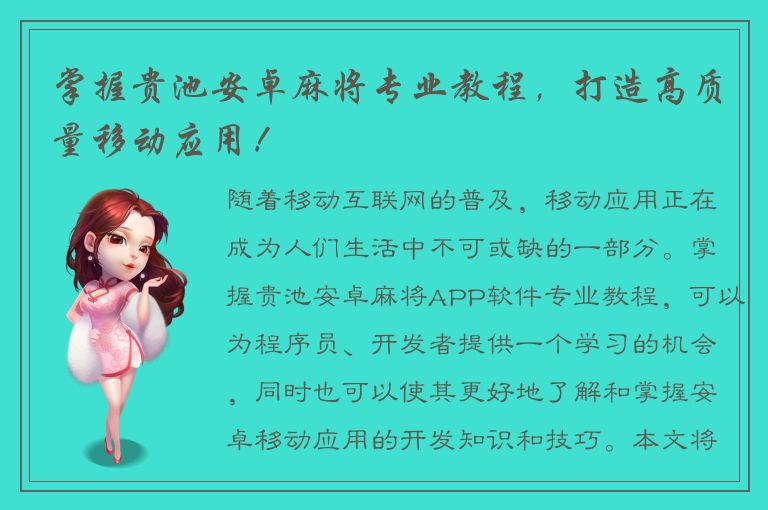 掌握贵池安卓麻将专业教程，打造高质量移动应用！

随着移动互联网的普及，移动应用正在成为人们生活中不可或缺的一部分。掌握贵池安卓麻将APP软件专业教程，可以为程序员、开发者提供一个学习的机会，同时也可以使其更好地了解和掌握安卓移动应用的开发知识和技巧。本文将